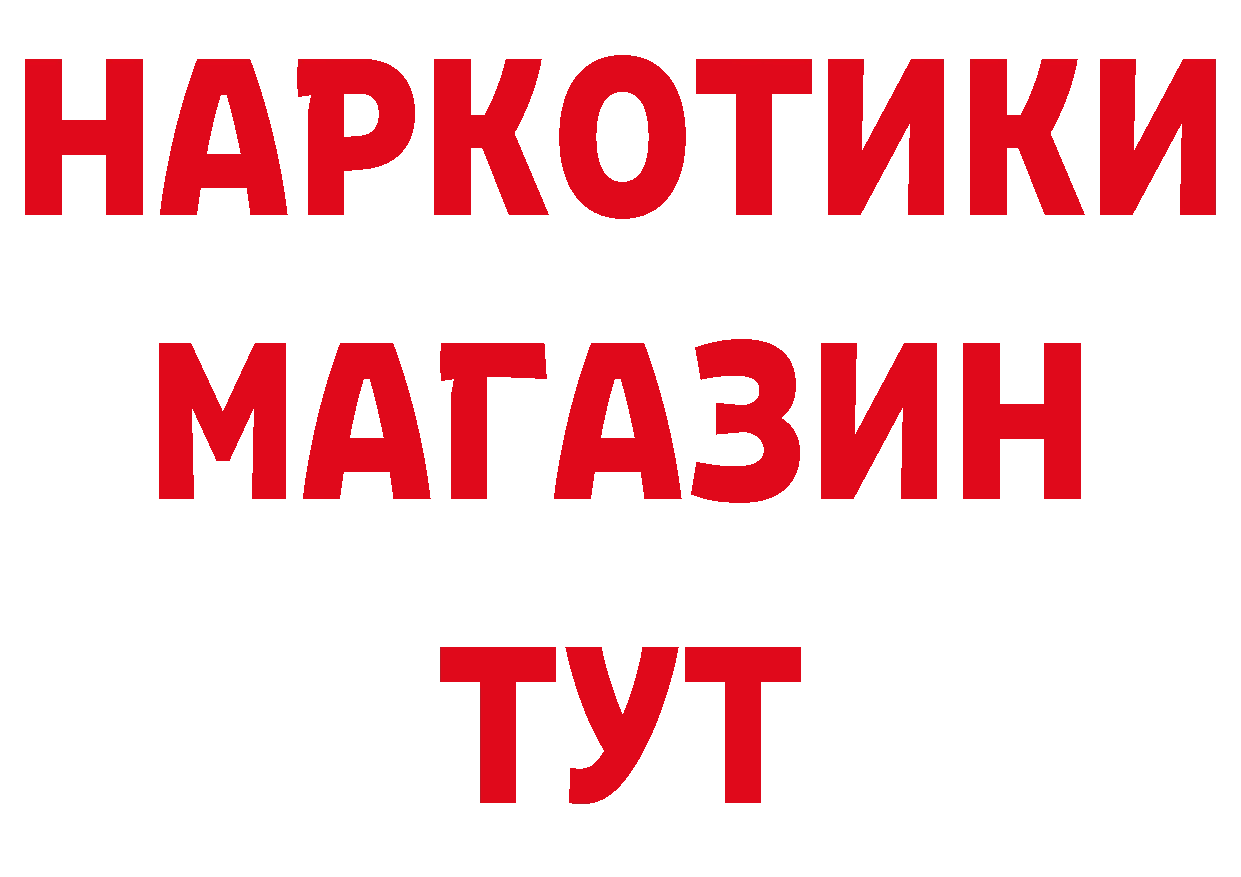 НАРКОТИКИ
МАГАЗИН
ТУТ